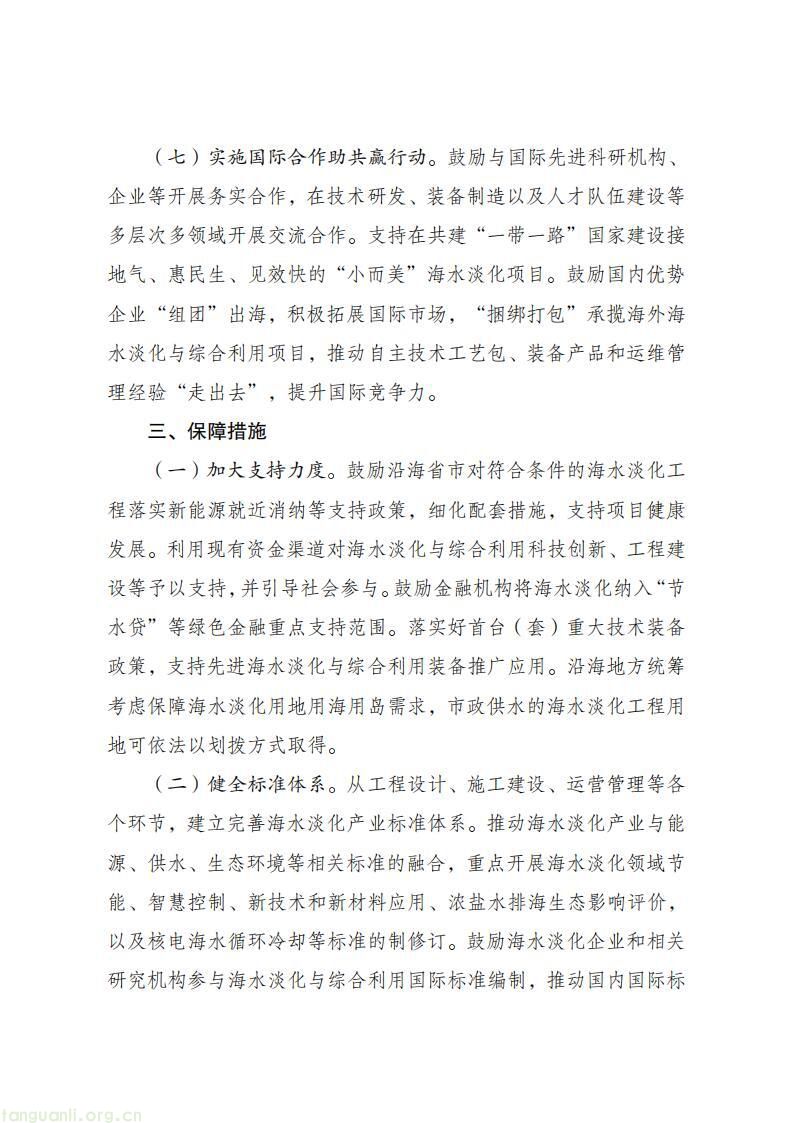 （七）实施国际合作助共赢行动。鼓励与国际先进科研机构、企业等开展务实合作，在技术研发、装备制造以及人才队伍建设等多层次多领域开展交流合作。支持在共建“一带一路”国家建设接地气、惠民生、见效快的“小而美”海水淡化项目。鼓励国内优势企业“组团”出海，积极拓展国际市场，“捆绑打包”承揽海外海水淡化与综合利用项目，推动自主技术工艺包、装备产品和运维管理经验“走出去”，提升国际竞争力。

三、保障措施

（一）加大支持力度。鼓励沿海省市对符合条件的海水淡化工程落实新能源就近消纳等支持政策，细化配套措施，支持项目健康发展。利用现有资金渠道对海水淡化与综合利用科技创新、工程建设等予以支持，并引导社会参与。鼓励金融机构将海水淡化纳入“节水贷”等绿色金融重点支持范围。落实好首台（套）重大技术装备政策，支持先进海水淡化与综合利用装备推广应用。沿海地方统筹考虑保障海水淡化用地用海用岛需求，市政供水的海水淡化工程用地可依法以划拨方式取得。

（二）健全标准体系。从工程设计、施工建设、运营管理等各个环节，建立完善海水淡化产业标准体系。推动海水淡化产业与能源、供水、生态环境等相关标准的融合，重点开展海水淡化领域节能、智慧控制、新技术和新材料应用、浓盐水排海生态影响评价，以及核电海水循环冷却等标准的制修订。鼓励海水淡化企业和相关研究机构参与海水淡化与综合利用国际标准编制，推动国内国际标

tanguanli.org.cn